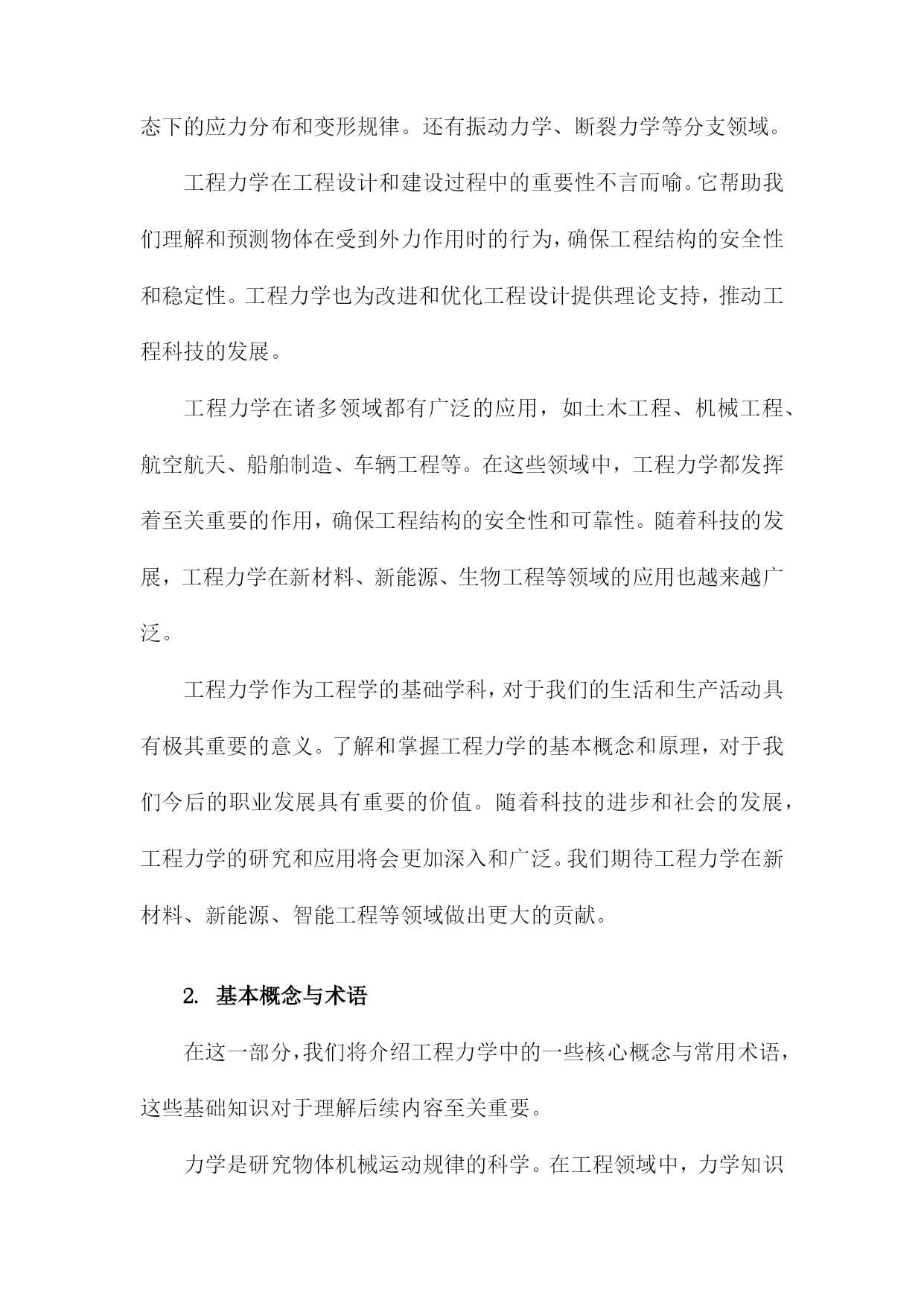 态下的应力分布和变形规律。还有振动力学、断裂力学等分支领域。

工程力学在工程设计和建设过程中的重要性不言而喻。它帮助我们理解和预测物体在受到外力作用时的行为，确保工程结构的安全性和稳定性。工程力学也为改进和优化工程设计提供理论支持，推动工程科技的发展。

工程力学在诸多领域都有广泛的应用，如土木工程、机械工程、航空航天、船舶制造、车辆工程等。在这些领域中，工程力学都发挥着至关重要的作用，确保工程结构的安全性和可靠性。随着科技的发展，工程力学在新材料、新能源、生物工程等领域的应用也越来越广泛。

工程力学作为工程学的基础学科，对于我们的生活和生产活动具有极其重要的意义。了解和掌握工程力学的基本概念和原理，对于我们今后的职业发展具有重要的价值。随着科技的进步和社会的发展，工程力学的研究和应用将会更加深入和广泛。我们期待工程力学在新材料、新能源、智能工程等领域做出更大的贡献。

2. 基本概念与术语

在这一部分，我们将介绍工程力学中的一些核心概念与常用术语，这些基础知识对于理解后续内容至关重要。

力学是研究物体机械运动规律的科学。在工程领域中，力学知识